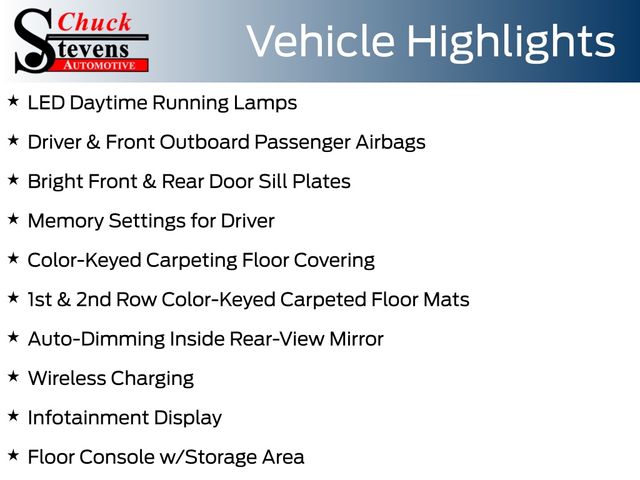 Chuck
Stevens
AUTOMOTIVE

Vehicle Highlights

★ LED Daytime Running Lamps
★ Driver & Front Outboard Passenger Airbags
★ Bright Front & Rear Door Sill Plates
★ Memory Settings for Driver
★ Color-Keyed Carpeting Floor Covering
★ 1st & 2nd Row Color-Keyed Carpeted Floor Mats
★ Auto-Dimming Inside Rear-View Mirror
★ Wireless Charging
★ Infotainment Display
★ Floor Console w/Storage Area